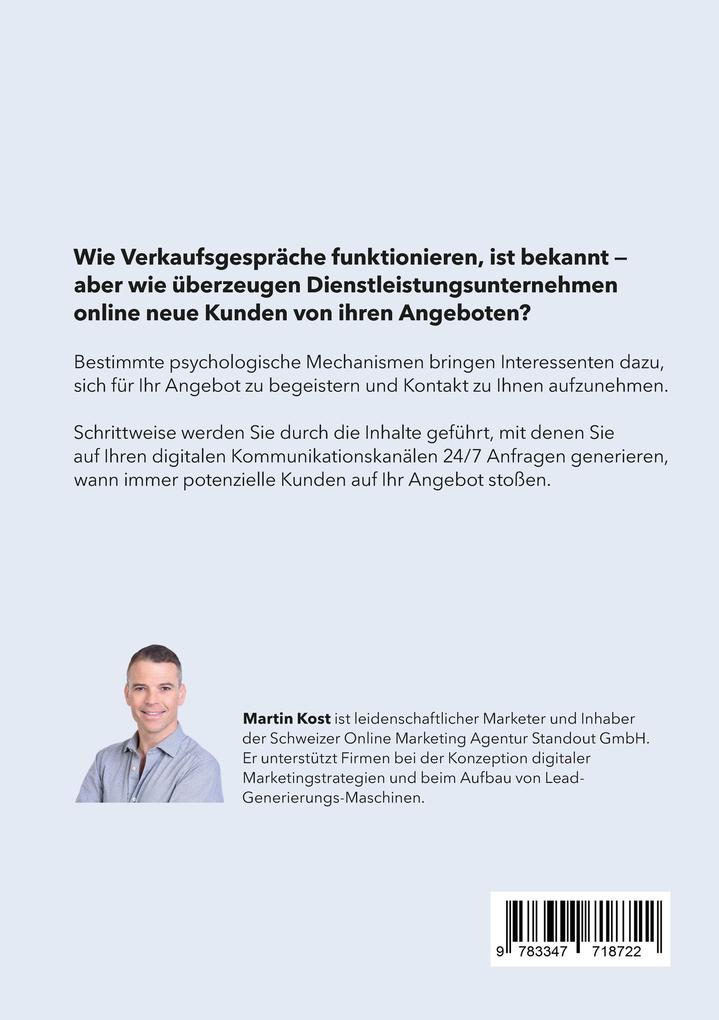 Wie Verkaufsgespräche funktionieren, ist bekannt – aber wie überzeugen Dienstleistungsunternehmen online neue Kunden von ihren Angeboten?

Bestimmte psychologische Mechanismen bringen Interessenten dazu, sich für Ihr Angebot zu begeistern und Kontakt zu Ihnen aufzunehmen.

Schrittweise werden Sie durch die Inhalte geführt, mit denen Sie auf Ihren digitalen Kommunikationskanälen 24/7 Anfragen generieren, wann immer potenzielle Kunden auf Ihr Angebot stoßen.

Martin Kost ist leidenschaftlicher Marketer und Inhaber der Schweizer Online Marketing Agentur Standout GmbH. Er unterstützt Firmen bei der Konzeption digitaler Marketingstrategien und beim Aufbau von Lead-Generierungs-Maschinen.

9 783347 718722